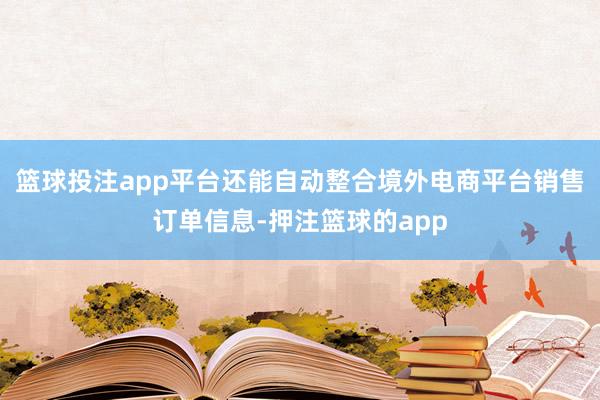 篮球投注app平台还能自动整合境外电商平台销售订单信息-押注篮球的app